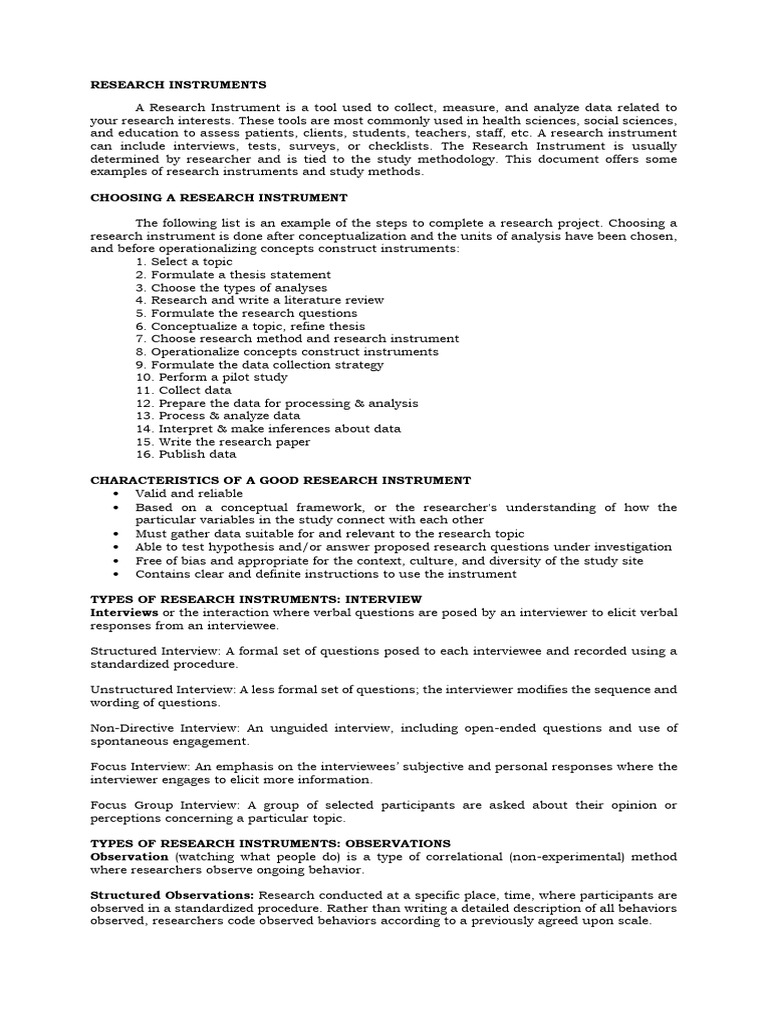 RESEARCH INSTRUMENTS

A Research Instrument is a tool used to collect, measure, and analyze data related to your research interests. These tools are most commonly used in health sciences, social sciences, and education to assess patients, clients, students, teachers, staff, etc. A research instrument can include interviews, tests, surveys, or checklists. The Research Instrument is usually determined by researcher and is tied to the study methodology. This document offers some examples of research instruments and study methods.

CHOOSING A RESEARCH INSTRUMENT

The following list is an example of the steps to complete a research project. Choosing a research instrument is done after conceptualization and the units of analysis have been chosen, and before operationalizing concepts construct instruments:
1. Select a topic
2. Formulate a thesis statement
3. Choose the types of analyses
4. Research and write a literature review
5. Formulate the research questions
6. Conceptualize a topic, refine thesis
7. Choose research method and research instrument
8. Operationalize concepts construct instruments
9. Formulate the data collection strategy
10. Perform a pilot study
11. Collect data
12. Prepare the data for processing & analysis
13. Process & analyze data
14. Interpret & make inferences about data
15. Write the research paper
16. Publish data

CHARACTERISTICS OF A GOOD RESEARCH INSTRUMENT
• Valid and reliable
• Based on a conceptual framework, or the researcher's understanding of how the particular variables in the study connect with each other
• Must gather data suitable for and relevant to the research topic
• Able to test hypothesis and/or answer proposed research questions under investigation
• Free of bias and appropriate for the context, culture, and diversity of the study site
• Contains clear and definite instructions to use the instrument

TYPES OF RESEARCH INSTRUMENTS: INTERVIEW
Interviews or the interaction where verbal questions are posed by an interviewer to elicit verbal responses from an interviewee.

Structured Interview: A formal set of questions posed to each interviewee and recorded using a standardized procedure.

Unstructured Interview: A less formal set of questions; the interviewer modifies the sequence and wording of questions.

Non-Directive Interview: An unguided interview, including open-ended questions and use of spontaneous engagement.

Focus Interview: An emphasis on the interviewees' subjective and personal responses where the interviewer engages to elicit more information.

Focus Group Interview: A group of selected participants are asked about their opinion or perceptions concerning a particular topic.

TYPES OF RESEARCH INSTRUMENTS: OBSERVATIONS
Observation (watching what people do) is a type of correlational (non-experimental) method where researchers observe ongoing behavior.

Structured Observations: Research conducted at a specific place, time, where participants are observed in a standardized procedure. Rather than writing a detailed description of all behaviors observed, researchers code observed behaviors according to a previously agreed upon scale.